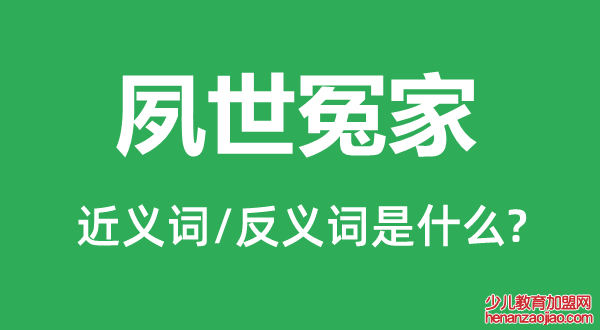 夙世冤家

近义词/反义词是什么?

少儿教育加盟网
henanzaojiao.com